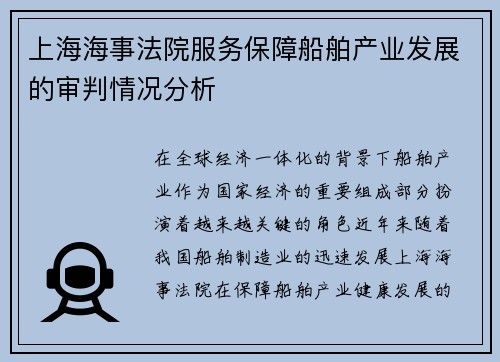 上海海事法院服务保障船舶产业发展的审判情况分析

在全球经济一体化的背景下船舶产业作为国家经济的重要组成部分扮演着越来越关键的角色近年来随着我国船舶制造业的迅速发展上海海事法院在保障船舶产业健康发展的